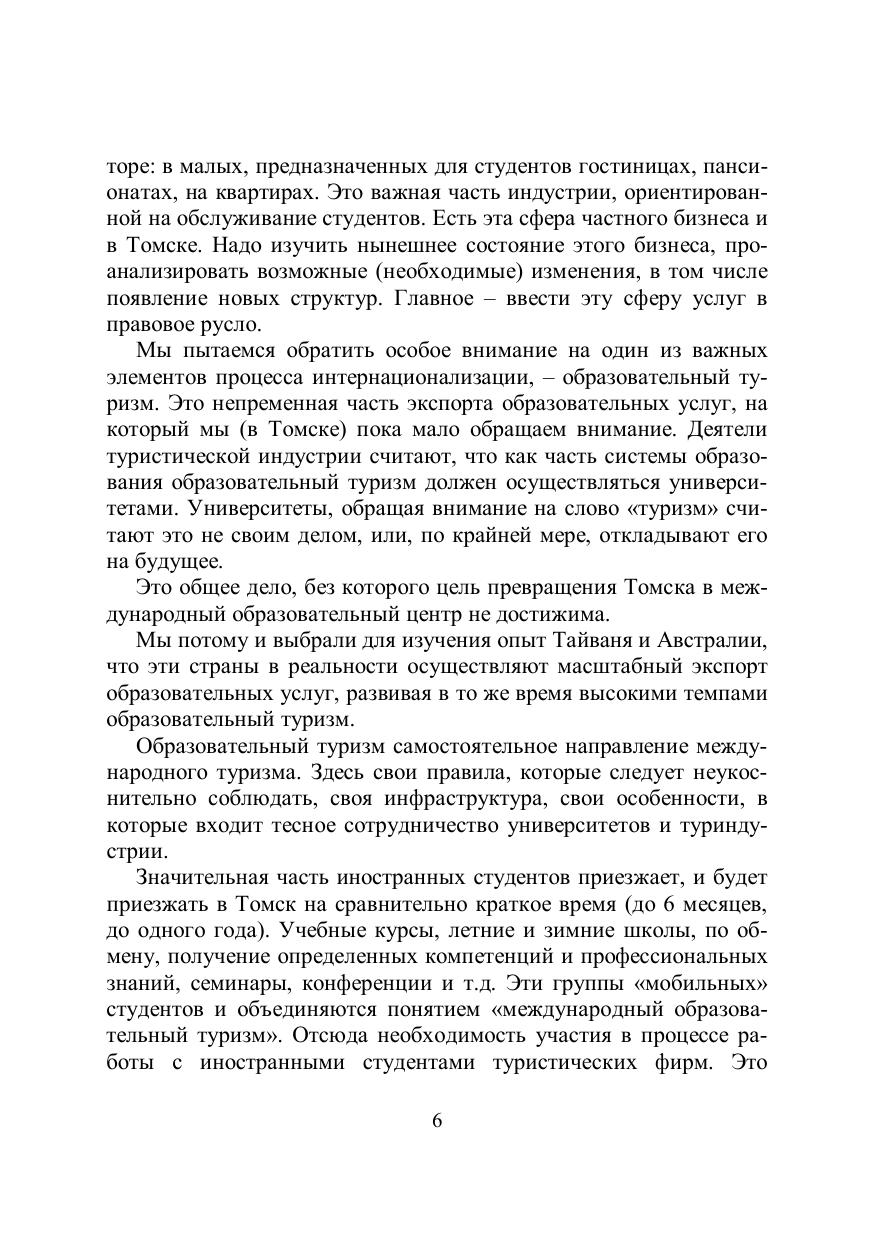 торе: в малых, предназначенных для студентов гостиницах, пансионатах, на квартирах. Это важная часть индустрии, ориентированной на обслуживание студентов. Есть эта сфера частного бизнеса и в Томске. Надо изучить нынешнее состояние этого бизнеса, проанализировать возможные (необходимые) изменения, в том числе появление новых структур. Главное – ввести эту сферу услуг в правовое русло.

Мы пытаемся обратить особое внимание на один из важных элементов процесса интернационализации, – образовательный туризм. Это непременная часть экспорта образовательных услуг, на который мы (в Томске) пока мало обращаем внимание. Деятели туристической индустрии считают, что как часть системы образования образовательный туризм должен осуществляться университетами. Университеты, обращая внимание на слово «туризм» считают это не своим делом, или, по крайней мере, откладывают его на будущее.

Это общее дело, без которого цель превращения Томска в международный образовательный центр не достижима.

Мы потому и выбрали для изучения опыт Тайваня и Австралии, что эти страны в реальности осуществляют масштабный экспорт образовательных услуг, развивая в то же время высокими темпами образовательный туризм.

Образовательный туризм самостоятельное направление международного туризма. Здесь свои правила, которые следует неукоснительно соблюдать, своя инфраструктура, свои особенности, в которые входит тесное сотрудничество университетов и туриндустрии.

Значительная часть иностранных студентов приезжает, и будет приезжать в Томск на сравнительно краткое время (до 6 месяцев, до одного года). Учебные курсы, летние и зимние школы, по обмену, получение определенных компетенций и профессиональных знаний, семинары, конференции и т.д. Эти группы «мобильных» студентов и объединяются понятием «международный образовательный туризм». Отсюда необходимость участия в процессе работы с иностранными студентами туристических фирм. Это

6